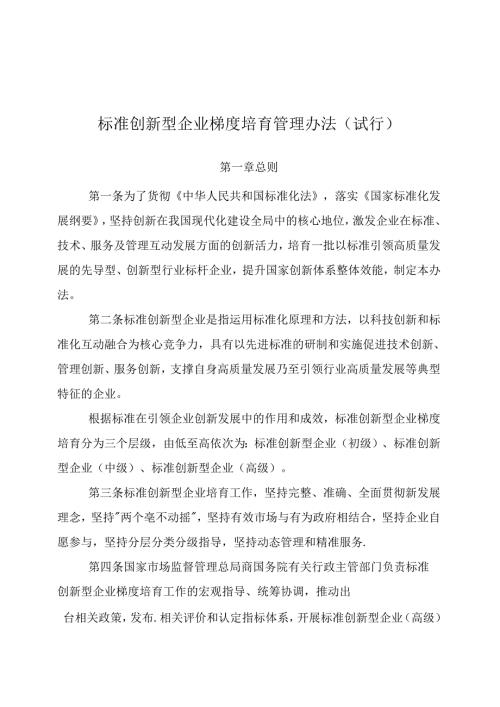 标准创新型企业梯度培育管理办法（试行）

第一章总则

第一条为了货彻《中华人民共和国标准化法》，落实《国家标准化发展纲要》，坚持创新在我国现代化建设全局中的核心地位，激发企业在标准、技术、服务及管理互动发展方面的创新活力，培育一批以标准引领高质量发展的先导型、创新型行业标杆企业，提升国家创新体系整体效能，制定本办法。

第二条标准创新型企业是指运用标准化原理和方法，以科技创新和标准化互动融合为核心竞争力，具有以先进标准的研制和实施促进技术创新、管理创新、服务创新，支撑自身高质量发展乃至引领行业高质量发展等典型特征的企业。

根据标准在引领企业创新发展中的作用和成效，标准创新型企业梯度培育分为三个层级，由低至高依次为：标准创新型企业（初级）、标准创新型企业（中级）、标准创新型企业（高级）。

第三条标准创新型企业培育工作，坚持完整、准确、全面贯彻新发展理念，坚持"两个毫不动摇"，坚持有效市场与有为政府相结合，坚持企业自愿参与，坚持分层分类分级指导，坚持动态管理和精准服务.

第四条国家市场监督管理总局商国务院有关行政主管部门负责标准创新型企业梯度培育工作的宏观指导、统筹协调，推动出

台相关政策，发布.相关评价和认定指标体系，开展标准创新型企业（高级）